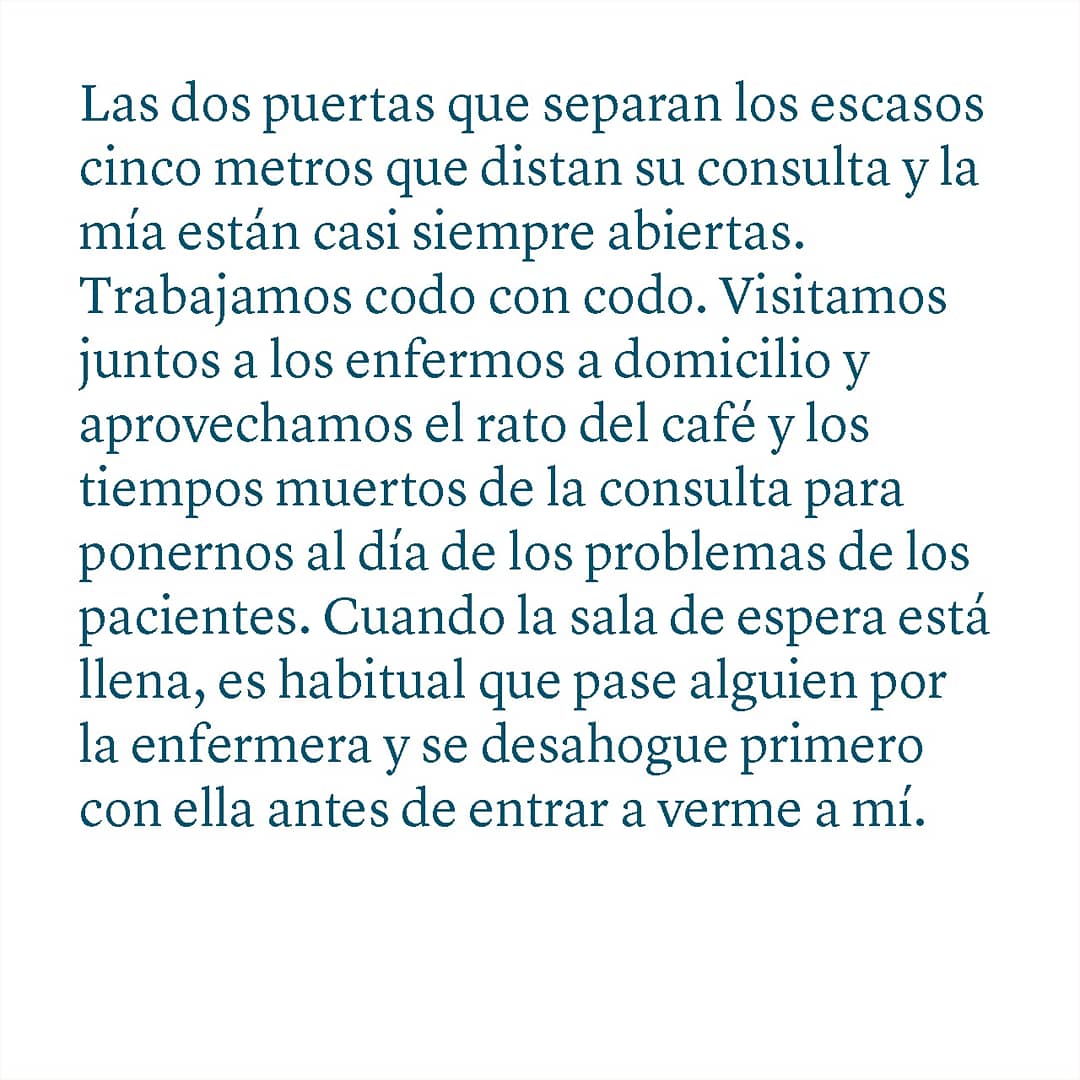 Las dos puertas que separan los escasos cinco metros que distan su consulta y la mía están casi siempre abiertas. Trabajamos codo con codo. Visitamos juntos a los enfermos a domicilio y aprovechamos el rato del café y los tiempos muertos de la consulta para ponernos al día de los problemas de los pacientes. Cuando la sala de espera está llena, es habitual que pase alguien por la enfermera y se desahogue primero con ella antes de entrar a verme a mí.